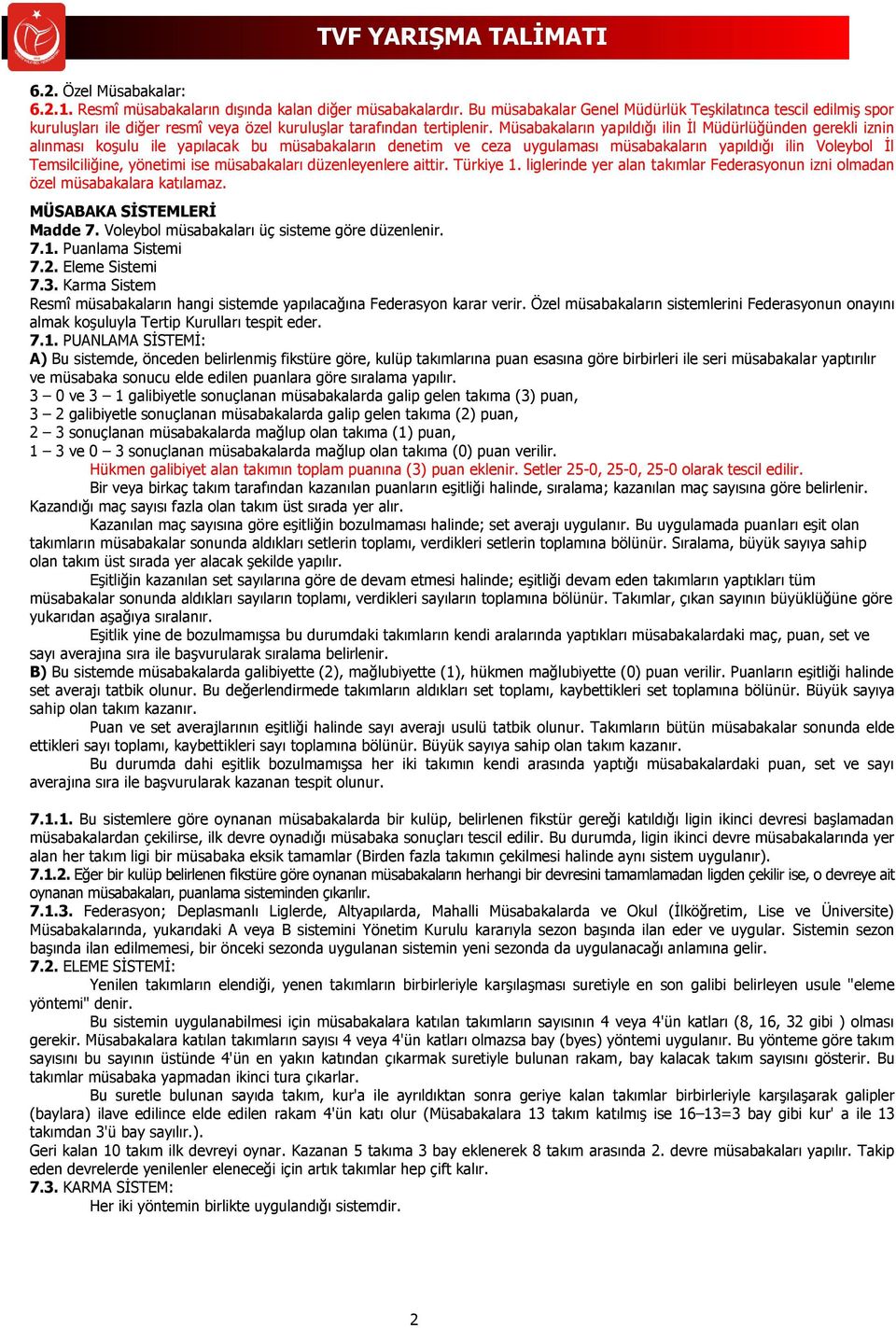 TVF YARIŞMA TALİMATI

6.2. Özel Müsabakalar:
6.2.1. Resmî müsabakaların dışında kalan diğer müsabakalardır. Bu müsabakalar Genel Müdürlük Teşkilatınca tescil edilmiş spor kuruluşları ile diğer resmî veya özel kuruluşlar tarafından tertiplenir. Müsabakaların yapıldığı ilin İl Müdürlüğünden gerekli iznin alınması koşulu ile yapılacak bu müsabakaların denetim ve ceza uygulaması müsabakaların yapıldığı ilin Voleybol İl Temsilciliğine, yönetimi ise müsabakaları düzenleyenlere aittir. Türkiye 1. liglerinde yer alan takımlar Federasyonun izni olmadan özel müsabakalara katılamaz.

MÜSABAKA SİSTEMLERİ
Madde 7. Voleybol müsabakaları üç sisteme göre düzenlenir.
7.1. Puanlama Sistemi
7.2. Eleme Sistemi
7.3. Karma Sistem
Resmî müsabakaların hangi sistemde yapılacağına Federasyon karar verir. Özel müsabakaların sistemlerini Federasyonun onayını almak koşuluyla Tertip Kurulları tespit eder.
7.1. PUANLAMA SİSTEMİ:
A) Bu sistemde, önceden belirlenmiş fikstüre göre, kulüp takımlarına puan esasına göre birbirleri ile seri müsabakalar yaptırılır ve müsabaka sonucu elde edilen puanlara göre sıralama yapılır.
3 – 0 ve 3 – 1 galibiyetle sonuçlanan müsabakalarda galip gelen takıma (3) puan,
3 – 2 galibiyetle sonuçlanan müsabakalarda galip gelen takıma (2) puan,
2 – 3 sonuçlanan müsabakalarda mağlup olan takıma (1) puan,
1 – 3 ve 0 – 3 sonuçlanan müsabakalarda mağlup olan takıma (0) puan verilir.
Hükmen galibiyet alan takımın toplam puanına (3) puan eklenir. Setler 25-0, 25-0, 25-0 olarak tescil edilir.
Bir veya birkaç takım tarafından kazanılan puanların eşitliği halinde, sıralama; kazanılan maç sayısına göre belirlenir. Kazandığı maç sayısı fazla olan takım üst sırada yer alır.
Kazanılan maç sayısına göre eşitliğin bozulmaması halinde; set averajı uygulanır. Bu uygulamada puanları eşit olan takımların müsabakalar sonunda aldıkları setlerin toplamı, verdikleri setlerin toplamına bölünür. Sıralama, büyük sayıya sahip olan takım üst sırada yer alacak şekilde yapılır.
Eşitliğin kazanılan set sayılarına göre de devam etmesi halinde; eşitliği devam eden takımların yaptıkları tüm müsabakalar sonunda aldıkları sayıların toplamı, verdikleri sayıların toplamına bölünür. Takımlar, çıkan sayının büyüklüğüne göre yukarıdan aşağıya sıralanır.
Eşitlik yine de bozulmamışsa bu durumdaki takımların kendi aralarında yaptıkları müsabakalardaki maç, puan, set ve sayı averajına sıra ile başvurularak sıralama belirlenir.
B) Bu sistemde müsabakalarda galibiyette (2), mağlubiyette (1), hükmen mağlubiyette (0) puan verilir. Puanların eşitliği halinde set averajı tatbik olunur. Bu değerlendirmede takımların aldıkları set toplamı, kaybettikleri set toplamına bölünür. Büyük sayıya sahip olan takım kazanır.
Puan ve set averajlarının eşitliği halinde sayı averajı usulü tatbik olunur. Takımların bütün müsabakalar sonunda elde ettikleri sayı toplamı, kaybettikleri sayı toplamına bölünür. Büyük sayıya sahip olan takım kazanır.
Bu durumda dahi eşitlik bozulmamışsa her iki takımın kendi arasında yaptığı müsabakalardaki puan, set ve sayı averajına sıra ile başvurularak kazanan tespit olunur.

7.1.1. Bu sistemlere göre oynanan müsabakalarda bir kulüp, belirlenen fikstür gereği katıldığı ligin ikinci devresi başlamadan müsabakalardan çekilirse, ilk devre oynadığı müsabaka sonuçları tescil edilir. Bu durumda, ligin ikinci devre müsabakalarında yer alan her takım ligi bir müsabaka eksik tamamlar (Birden fazla takımın çekilmesi halinde aynı sistem uygulanır).
7.1.2. Eğer bir kulüp belirlenen fikstüre göre oynanan müsabakaların herhangi bir devresini tamamlamadan ligden çekilir ise, o devreye ait oynanan müsabakaları, puanlama sisteminden çıkarılır.
7.1.3. Federasyon; Deplasmanlı Liglerde, Altyapılarda, Mahalli Müsabakalarda ve Okul (İlköğretim, Lise ve Üniversite) Müsabakalarında, yukarıdaki A veya B sistemini Yönetim Kurulu kararıyla sezon başında ilan eder ve uygular. Sistemin sezon başında ilan edilmemesi, bir önceki sezonda uygulanan sistemin yeni sezonda da uygulanacağı anlamına gelir.
7.2. ELEME SİSTEMİ:
Yenilen takımların elendiği, yenen takımların birbirleriyle karşılaşması suretiyle en son galibi belirleyen usule "eleme yöntemi" denir.
Bu sistemin uygulanabilmesi için müsabakalara katılan takımların sayısının 4 veya 4'ün katları (8, 16, 32 gibi ) olması gerekir. Müsabakalara katılan takımların sayısı 4 veya 4'ün katları olmazsa bay (byes) yöntemi uygulanır. Bu yönteme göre takım sayısını bu sayının üstünde 4'ün en yakın katından çıkarmak suretiyle bulunan rakam, bay kalacak takım sayısını gösterir. Bu takımlar müsabaka yapmadan ikinci tura çıkarlar.
Bu suretle bulunan sayıda takım, kur'a ile ayrıldıktan sonra geriye kalan takımlar birbirleriyle karşılaşarak galipler (baylara) ilave edilince elde edilen rakam 4'ün katı olur (Müsabakalara 13 takım katılmış ise 16–13=3 bay gibi kur' a ile 13 takımdan 3'ü bay sayılır.).
Geri kalan 10 takım ilk devreyi oynar. Kazanan 5 takıma 3 bay eklenerek 8 takım arasında 2. devre müsabakaları yapılır. Takip eden devrelerde yenilenler eleneceği için artık takımlar hep çift kalır.
7.3. KARMA SİSTEM:
Her iki yöntemin birlikte uygulandığı sistemdir.

2